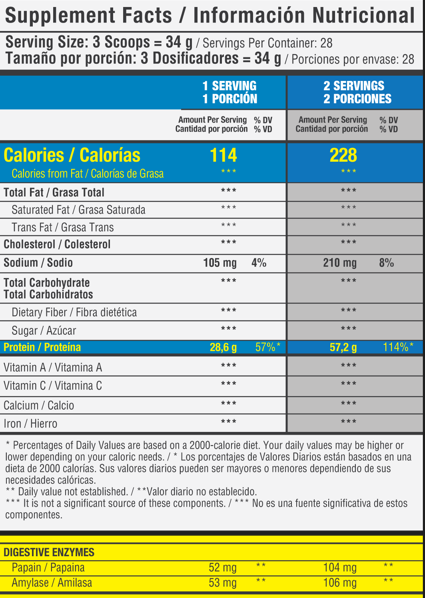 Supplement Facts / Información Nutricional

Serving Size: 3 Scoops = 34 g / Servings Per Container: 28
Tamaño por porción: 3 Dosificadores = 34 g / Porciones por envase: 28

| | 1 SERVING 1 PORCIÓN | | 2 SERVINGS 2 PORCIONES | |
|---|---|---|---|---|
| | Amount Per Serving Cantidad por porción | % DV % VD | Amount Per Serving Cantidad por porción | % DV % VD |
| Calories / Calorías | 114 | | 228 | |
| Calories from Fat / Calorías de Grasa | *** | | *** | |
| Total Fat / Grasa Total | *** | | *** | |
| Saturated Fat / Grasa Saturada | *** | | *** | |
| Trans Fat / Grasa Trans | *** | | *** | |
| Cholesterol / Colesterol | *** | | *** | |
| Sodium / Sodio | 105 mg | 4% | 210 mg | 8% |
| Total Carbohydrate Total Carbohidratos | *** | | *** | |
| Dietary Fiber / Fibra dietética | *** | | *** | |
| Sugar / Azúcar | *** | | *** | |
| Protein / Proteína | 28,6 g | 57%* | 57,2 g | 114%* |
| Vitamin A / Vitamina A | *** | | *** | |
| Vitamin C / Vitamina C | *** | | *** | |
| Calcium / Calcio | *** | | *** | |
| Iron / Hierro | *** | | *** | |

* Percentages of Daily Values are based on a 2000-calorie diet. Your daily values may be higher or lower depending on your caloric needs. / * Los porcentajes de Valores Diarios están basados en una dieta de 2000 calorías. Sus valores diarios pueden ser mayores o menores dependiendo de sus necesidades calóricas.
** Daily value not established. / **Valor diario no establecido.
*** It is not a significant source of these components. / *** No es una fuente significativa de estos componentes.

| DIGESTIVE ENZYMES | | | | |
|---|---|---|---|---|
| Papain / Papaina | 52 mg | ** | 104 mg | ** |
| Amylase / Amilasa | 53 mg | ** | 106 mg | ** |